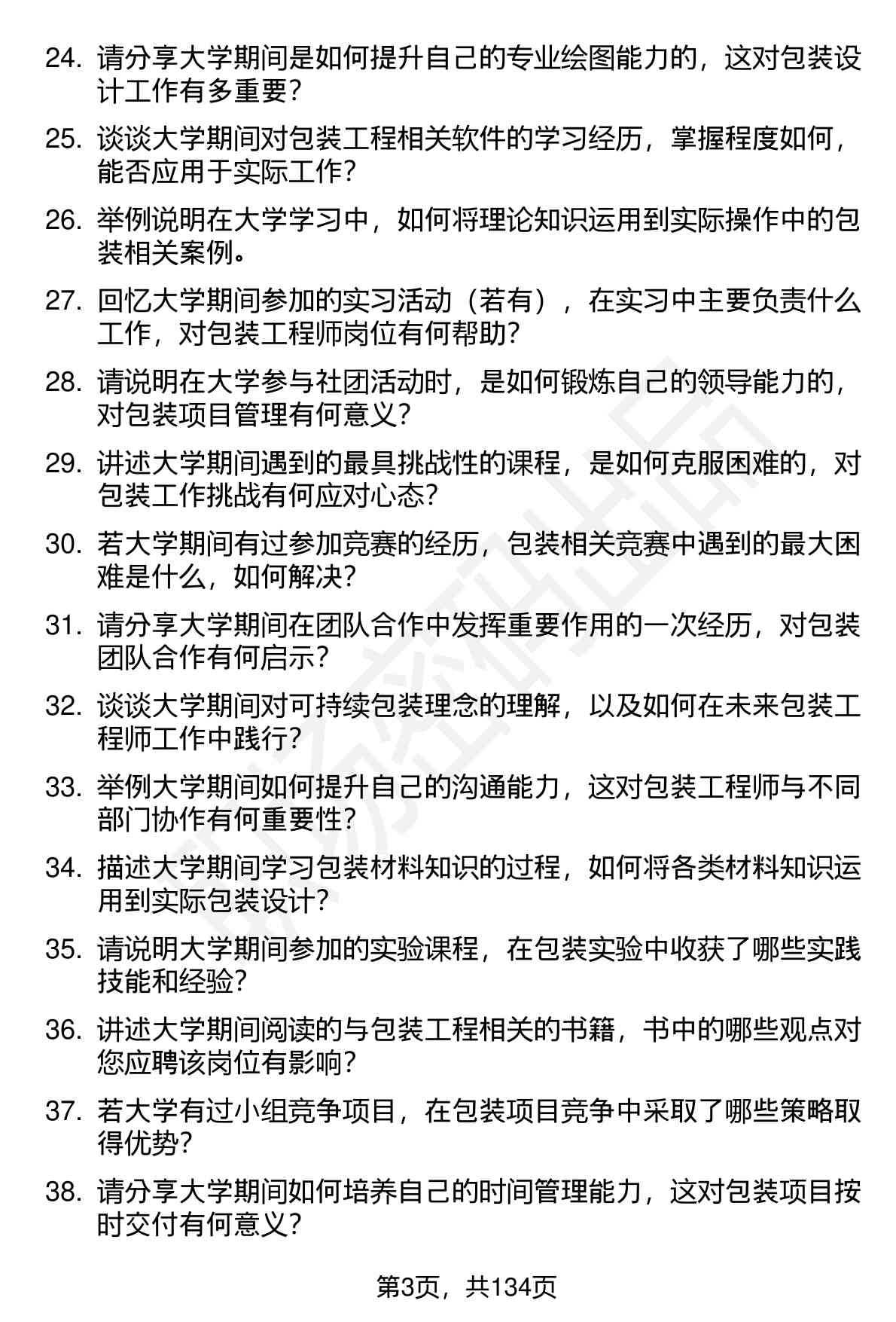 24. 请分享大学期间是如何提升自己的专业绘图能力的，这对包装设计工作有多重要？

25. 谈谈大学期间对包装工程相关软件的学习经历，掌握程度如何，能否应用于实际工作？

26. 举例说明在大学学习中，如何将理论知识运用到实际操作中的包装相关案例。

27. 回忆大学期间参加的实习活动（若有），在实习中主要负责什么工作，对包装工程师岗位有何帮助？

28. 请说明在大学参与社团活动时，是如何锻炼自己的领导能力的，对包装项目管理有何意义？

29. 讲述大学期间遇到的最具挑战性的课程，是如何克服困难的，对包装工作挑战有何应对心态？

30. 若大学期间有过参加竞赛的经历，包装相关竞赛中遇到的最大困难是什么，如何解决？

31. 请分享大学期间在团队合作中发挥重要作用的一次经历，对包装团队合作有何启示？

32. 谈谈大学期间对可持续包装理念的理解，以及如何在未来包装工程师工作中践行？

33. 举例大学期间如何提升自己的沟通能力，这对包装工程师与不同部门协作有何重要性？

34. 描述大学期间学习包装材料知识的过程，如何将各类材料知识运用到实际包装设计？

35. 请说明大学期间参加的实验课程，在包装实验中收获了哪些实践技能和经验？

36. 讲述大学期间阅读的与包装工程相关的书籍，书中的哪些观点对您应聘该岗位有影响？

37. 若大学有过小组竞争项目，在包装项目竞争中采取了哪些策略取得优势？

38. 请分享大学期间如何培养自己的时间管理能力，这对包装项目按时交付有何意义？

第3页，共134页